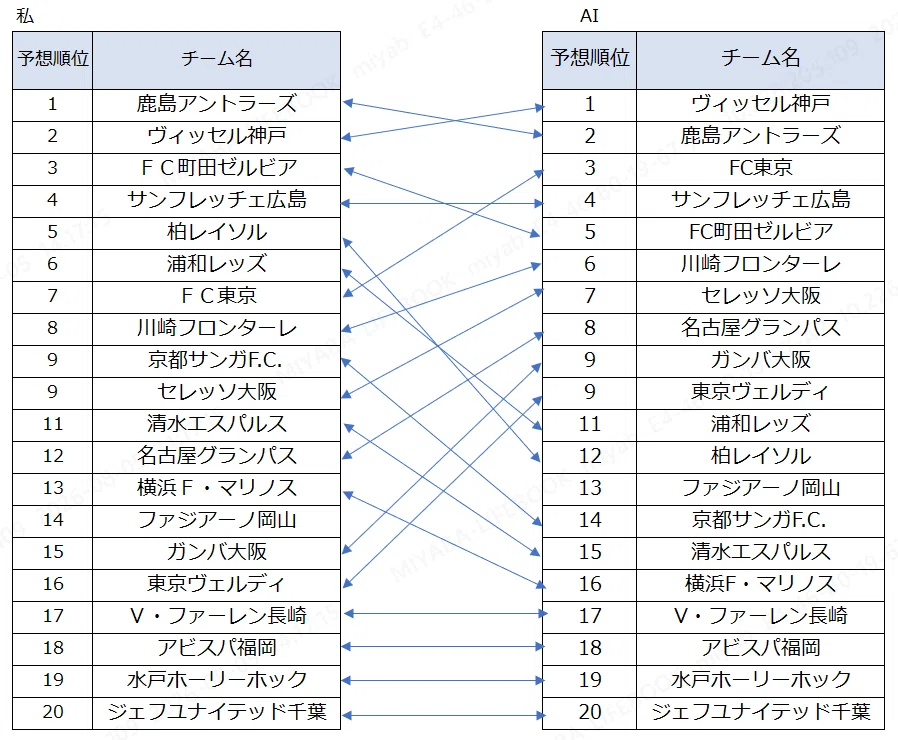 私

| 予想順位 | チーム名 |
|---|---|
| 1 | 鹿島アントラーズ |
| 2 | ヴィッセル神戸 |
| 3 | ＦＣ町田ゼルビア |
| 4 | サンフレッチェ広島 |
| 5 | 柏レイソル |
| 6 | 浦和レッズ |
| 7 | ＦＣ東京 |
| 8 | 川崎フロンターレ |
| 9 | 京都サンガF.C. |
| 9 | セレッソ大阪 |
| 11 | 清水エスパルス |
| 12 | 名古屋グランパス |
| 13 | 横浜Ｆ・マリノス |
| 14 | ファジアーノ岡山 |
| 15 | ガンバ大阪 |
| 16 | 東京ヴェルディ |
| 17 | Ｖ・ファーレン長崎 |
| 18 | アビスパ福岡 |
| 19 | 水戸ホーリーホック |
| 20 | ジェフユナイテッド千葉 |

AI

| 予想順位 | チーム名 |
|---|---|
| 1 | ヴィッセル神戸 |
| 2 | 鹿島アントラーズ |
| 3 | FC東京 |
| 4 | サンフレッチェ広島 |
| 5 | FC町田ゼルビア |
| 6 | 川崎フロンターレ |
| 7 | セレッソ大阪 |
| 8 | 名古屋グランパス |
| 9 | ガンバ大阪 |
| 9 | 東京ヴェルディ |
| 11 | 浦和レッズ |
| 12 | 柏レイソル |
| 13 | ファジアーノ岡山 |
| 14 | 京都サンガF.C. |
| 15 | 清水エスパルス |
| 16 | 横浜Ｆ・マリノス |
| 17 | Ｖ・ファーレン長崎 |
| 18 | アビスパ福岡 |
| 19 | 水戸ホーリーホック |
| 20 | ジェフユナイテッド千葉 |